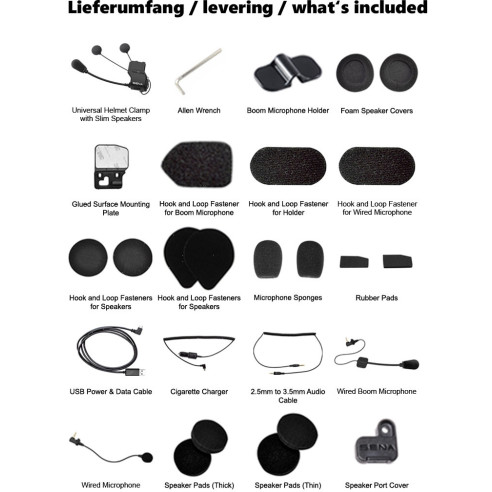 Lieferumfang / levering / what's included

Universal Helmet Clamp with Slim Speakers

Allen Wrench

Boom Microphone Holder

Foam Speaker Covers

Glued Surface Mounting Plate

Hook and Loop Fastener for Boom Microphone

Hook and Loop Fastener for Holder

Hook and Loop Fastener for Wired Microphone

Hook and Loop Fasteners for Speakers

Hook and Loop Fasteners for Speakers

Microphone Sponges

Rubber Pads

USB Power & Data Cable

Cigarette Charger

2.5mm to 3.5mm Audio Cable

Wired Boom Microphone

Wired Microphone

Speaker Pads (Thick)

Speaker Pads (Thin)

SENA

Speaker Port Cover